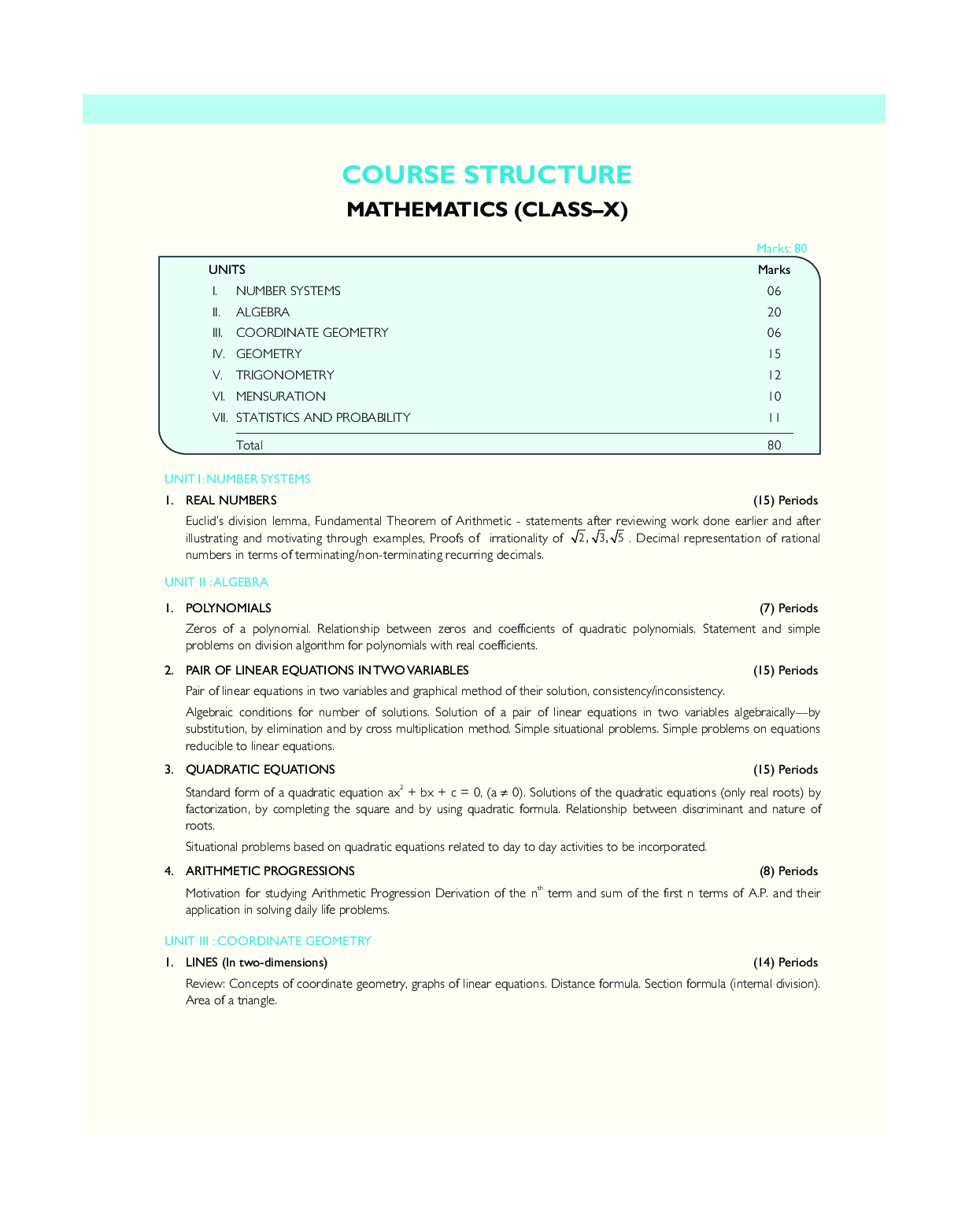 COURSE STRUCTURE

MATHEMATICS (CLASS–X)

Marks: 80

| UNITS | | Marks |
|---|---|---|
| I. | NUMBER SYSTEMS | 06 |
| II. | ALGEBRA | 20 |
| III. | COORDINATE GEOMETRY | 06 |
| IV. | GEOMETRY | 15 |
| V. | TRIGONOMETRY | 12 |
| VI. | MENSURATION | 10 |
| VII. | STATISTICS AND PROBABILITY | 11 |
| | Total | 80 |

UNIT I : NUMBER SYSTEMS

1. REAL NUMBERS (15) Periods

Euclid's division lemma, Fundamental Theorem of Arithmetic - statements after reviewing work done earlier and after illustrating and motivating through examples, Proofs of irrationality of $\sqrt{2}, \sqrt{3}, \sqrt{5}$ . Decimal representation of rational numbers in terms of terminating/non-terminating recurring decimals.

UNIT II : ALGEBRA

1. POLYNOMIALS (7) Periods

Zeros of a polynomial. Relationship between zeros and coefficients of quadratic polynomials. Statement and simple problems on division algorithm for polynomials with real coefficients.

2. PAIR OF LINEAR EQUATIONS IN TWO VARIABLES (15) Periods

Pair of linear equations in two variables and graphical method of their solution, consistency/inconsistency.

Algebraic conditions for number of solutions. Solution of a pair of linear equations in two variables algebraically—by substitution, by elimination and by cross multiplication method. Simple situational problems. Simple problems on equations reducible to linear equations.

3. QUADRATIC EQUATIONS (15) Periods

Standard form of a quadratic equation $ax^2 + bx + c = 0, (a \neq 0)$. Solutions of the quadratic equations (only real roots) by factorization, by completing the square and by using quadratic formula. Relationship between discriminant and nature of roots.

Situational problems based on quadratic equations related to day to day activities to be incorporated.

4. ARITHMETIC PROGRESSIONS (8) Periods

Motivation for studying Arithmetic Progression Derivation of the $n^{th}$ term and sum of the first n terms of A.P. and their application in solving daily life problems.

UNIT III : COORDINATE GEOMETRY

1. LINES (In two-dimensions) (14) Periods

Review: Concepts of coordinate geometry, graphs of linear equations. Distance formula. Section formula (internal division). Area of a triangle.